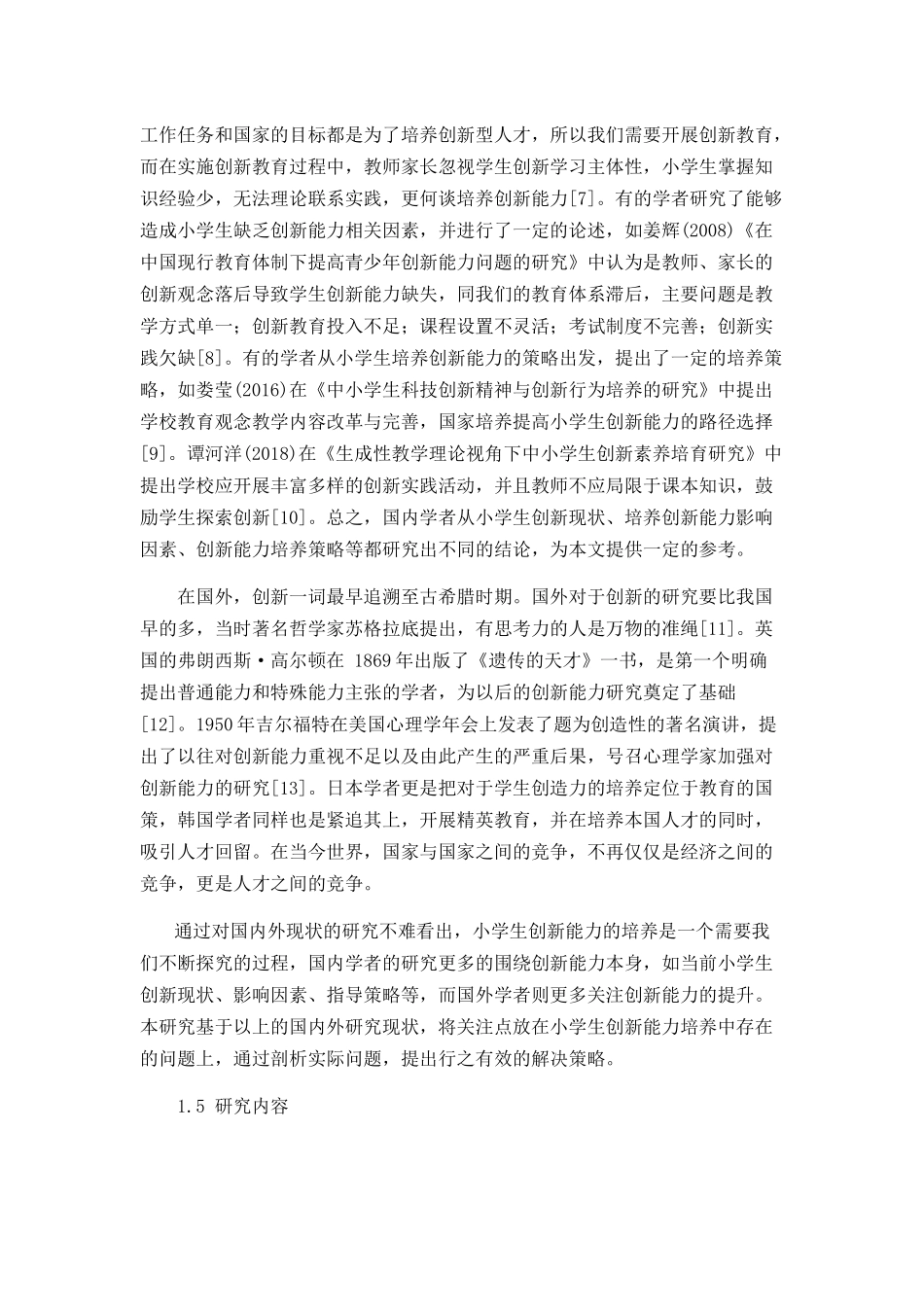 工作任务和国家的目标都是为了培养创新型人才，所以我们需要开展创新教育，而在实施创新教育过程中，教师家长忽视学生创新学习主体性，小学生掌握知识经验少，无法理论联系实践，更何谈培养创新能力[7]。有的学者研究了能够造成小学生缺乏创新能力相关因素，并进行了一定的论述，如姜辉(2008)《在中国现行教育体制下提高青少年创新能力问题的研究》中认为是教师、家长的创新观念落后导致学生创新能力缺失，同我们的教育体系滞后，主要问题是教学方式单一；创新教育投入不足；课程设置不灵活；考试制度不完善；创新实践欠缺[8]。有的学者从小学生培养创新能力的策略出发，提出了一定的培养策略，如娄莹(2016)在《中小学生科技创新精神与创新行为培养的研究》中提出学校教育观念教学内容改革与完善，国家培养提高小学生创新能力的路径选择[9]。谭河洋(2018)在《生成性教学理论视角下中小学生创新素养培育研究》中提出学校应开展丰富多样的创新实践活动，并且教师不应局限于课本知识，鼓励学生探索创新[10]。总之，国内学者从小学生创新现状、培养创新能力影响因素、创新能力培养策略等都研究出不同的结论，为本文提供一定的参考。

在国外，创新一词最早追溯至古希腊时期。国外对于创新的研究要比我国早的多，当时著名哲学家苏格拉底提出，有思考力的人是万物的准绳[11]。英国的弗朗西斯·高尔顿在 1869年出版了《遗传的天才》一书，是第一个明确提出普通能力和特殊能力主张的学者，为以后的创新能力研究奠定了基础[12]。1950年吉尔福特在美国心理学年会上发表了题为创造性的著名演讲，提出了以往对创新能力重视不足以及由此产生的严重后果，号召心理学家加强对创新能力的研究[13]。日本学者更是把对于学生创造力的培养定位于教育的国策，韩国学者同样也是紧追其上，开展精英教育，并在培养本国人才的同时，吸引人才回留。在当今世界，国家与国家之间的竞争，不再仅仅是经济之间的竞争，更是人才之间的竞争。

通过对国内外现状的研究不难看出，小学生创新能力的培养是一个需要我们不断探究的过程，国内学者的研究更多的围绕创新能力本身，如当前小学生创新现状、影响因素、指导策略等，而国外学者则更多关注创新能力的提升。本研究基于以上的国内外研究现状，将关注点放在小学生创新能力培养中存在的问题上，通过剖析实际问题，提出行之有效的解决策略。

1.5 研究内容